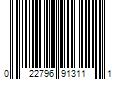 0 22796 91311 1